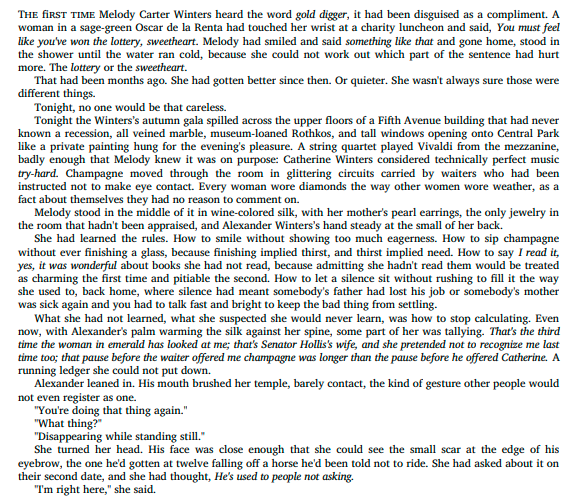 THE FIRST TIME Melody Carter Winters heard the word gold digger, it had been disguised as a compliment. A woman in a sage-green Oscar de la Renta had touched her wrist at a charity luncheon and said, You must feel like you've won the lottery, sweetheart. Melody had smiled and said something like that and gone home, stood in the shower until the water ran cold, because she could not work out which part of the sentence had hurt more. The lottery or the sweetheart.

That had been months ago. She had gotten better since then. Or quieter. She wasn't always sure those were different things.

Tonight, no one would be that careless.

Tonight the Winters's autumn gala spilled across the upper floors of a Fifth Avenue building that had never known a recession, all veined marble, museum-loaned Rothkos, and tall windows opening onto Central Park like a private painting hung for the evening's pleasure. A string quartet played Vivaldi from the mezzanine, badly enough that Melody knew it was on purpose: Catherine Winters considered technically perfect music try-hard. Champagne moved through the room in glittering circuits carried by waiters who had been instructed not to make eye contact. Every woman wore diamonds the way other women wore weather, as a fact about themselves they had no reason to comment on.

Melody stood in the middle of it in wine-colored silk, with her mother's pearl earrings, the only jewelry in the room that hadn't been appraised, and Alexander Winters's hand steady at the small of her back.

She had learned the rules. How to smile without showing too much eagerness. How to sip champagne without ever finishing a glass, because finishing implied thirst, and thirst implied need. How to say I read it, yes, it was wonderful about books she had not read, because admitting she hadn't read them would be treated as charming the first time and pitiable the second. How to let a silence sit without rushing to fill it the way she used to, back home, where silence had meant somebody's father had lost his job or somebody's mother was sick again and you had to talk fast and bright to keep the bad thing from settling.

What she had not learned, what she suspected she would never learn, was how to stop calculating. Even now, with Alexander's palm warming the silk against her spine, some part of her was tallying. That's the third time the woman in emerald has looked at me; that's Senator Hollis's wife, and she pretended not to recognize me last time too; that pause before the waiter offered me champagne was longer than the pause before he offered Catherine. A running ledger she could not put down.

Alexander leaned in. His mouth brushed her temple, barely contact, the kind of gesture other people would not even register as one.

"You're doing that thing again."

"What thing?"

"Disappearing while standing still."

She turned her head. His face was close enough that she could see the small scar at the edge of his eyebrow, the one he'd gotten at twelve falling off a horse he'd been told not to ride. She had asked about it on their second date, and she had thought, He's used to people not asking.

"I'm right here," she said.